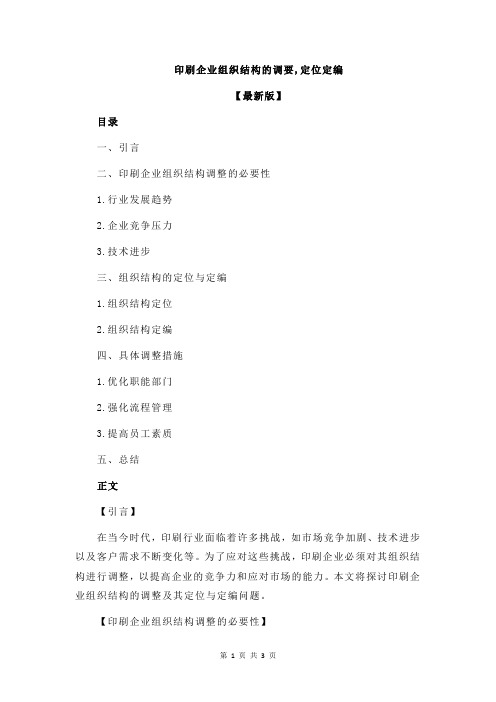 印刷企业组织结构的调要，定位定编

【最新版】

目录

一、引言

二、印刷企业组织结构调整的必要性

1.行业发展趋势

2.企业竞争压力

3.技术进步

三、组织结构的定位与定编

1.组织结构定位

2.组织结构定编

四、具体调整措施

1.优化职能部门

2.强化流程管理

3.提高员工素质

五、总结

正文

【引言】

在当今时代，印刷行业面临着许多挑战，如市场竞争加剧、技术进步以及客户需求不断变化等。为了应对这些挑战，印刷企业必须对其组织结构进行调整，以提高企业的竞争力和应对市场的能力。本文将探讨印刷企业组织结构的调整及其定位与定编问题。

【印刷企业组织结构调整的必要性】

第 1 页 共 3 页